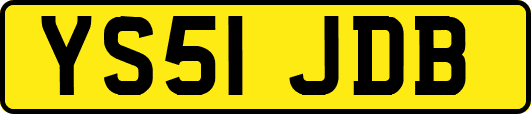 YS51 JDB